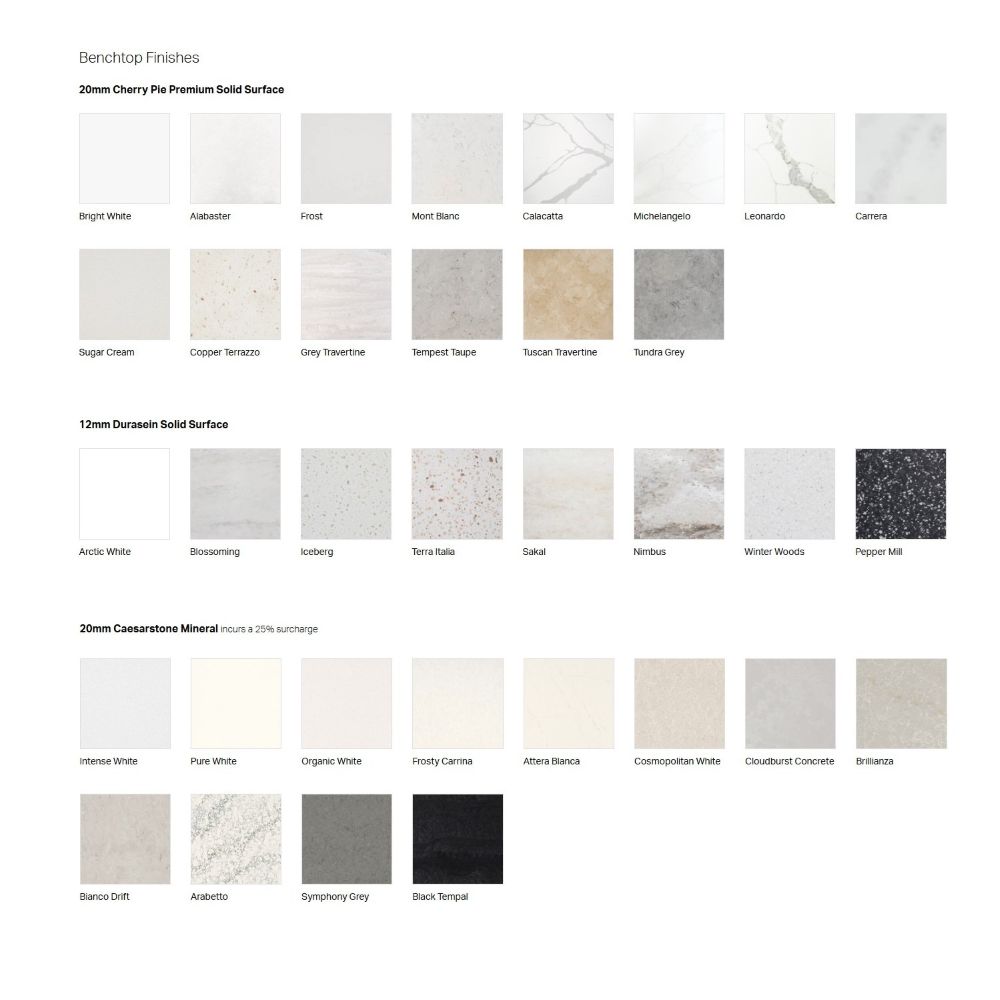 Benchtop Finishes

20mm Cherry Pie Premium Solid Surface

Bright White

Alabaster

Frost

Mont Blanc

Calacatta

Michelangelo

Leonardo

Carrera

Sugar Cream

Copper Terrazzo

Grey Travertine

Tempest Taupe

Tuscan Travertine

Tundra Grey

12mm Durasein Solid Surface

Arctic White

Blossoming

Iceberg

Terra Italia

Sakal

Nimbus

Winter Woods

Pepper Mill

20mm Caesarstone Mineral incurs a 25% surcharge

Intense White

Pure White

Organic White

Frosty Carrina

Attera Blanca

Cosmopolitan White

Cloudburst Concrete

Brillianza

Bianco Drift

Arabetto

Symphony Grey

Black Tempal